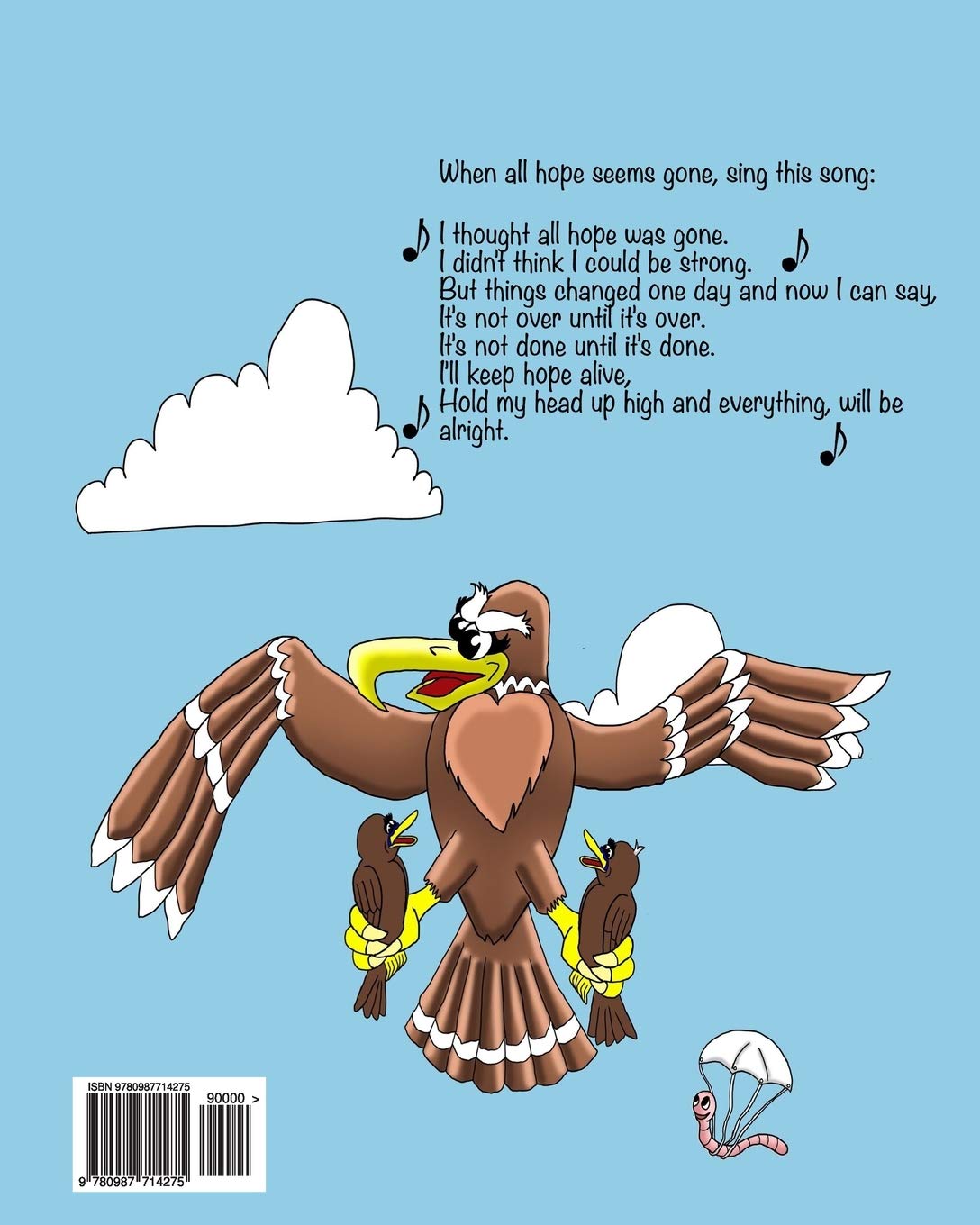 When all hope seems gone, sing this song:

I thought all hope was gone.
I didn't think I could be strong.
But things changed one day and now I can say,
It's not over until it's over.
It's not done until it's done.
I'll keep hope alive,
Hold my head up high and everything, will be alright.

ISBN 9780987714275

90000 >

9 780987 714275